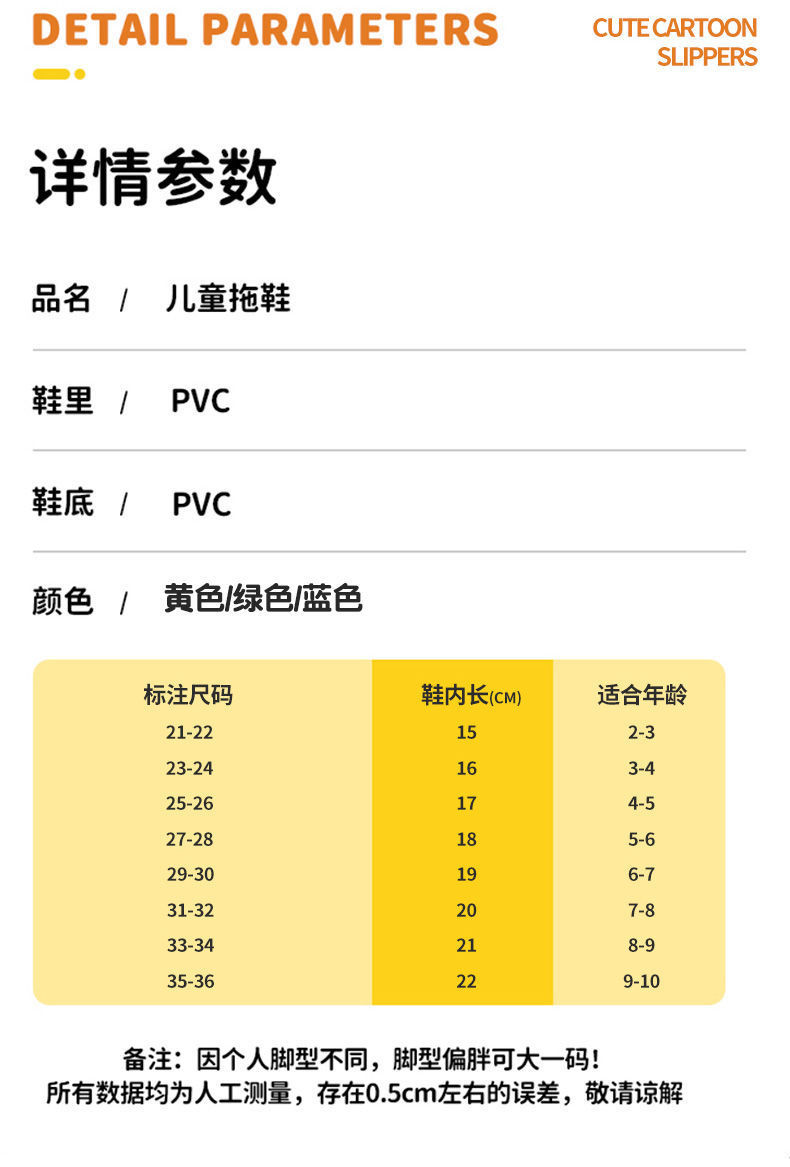 DETAIL PARAMETERS

CUTE CARTOON
SLIPPERS

详情参数

品名 / 儿童拖鞋

鞋里 / PVC

鞋底 / PVC

颜色 / 黄色/绿色/蓝色

| 标注尺码 | 鞋内长(CM) | 适合年龄 |
|---|---|---|
| 21-22 | 15 | 2-3 |
| 23-24 | 16 | 3-4 |
| 25-26 | 17 | 4-5 |
| 27-28 | 18 | 5-6 |
| 29-30 | 19 | 6-7 |
| 31-32 | 20 | 7-8 |
| 33-34 | 21 | 8-9 |
| 35-36 | 22 | 9-10 |

备注：因个人脚型不同，脚型偏胖可大一码！
所有数据均为人工测量，存在0.5cm左右的误差，敬请谅解